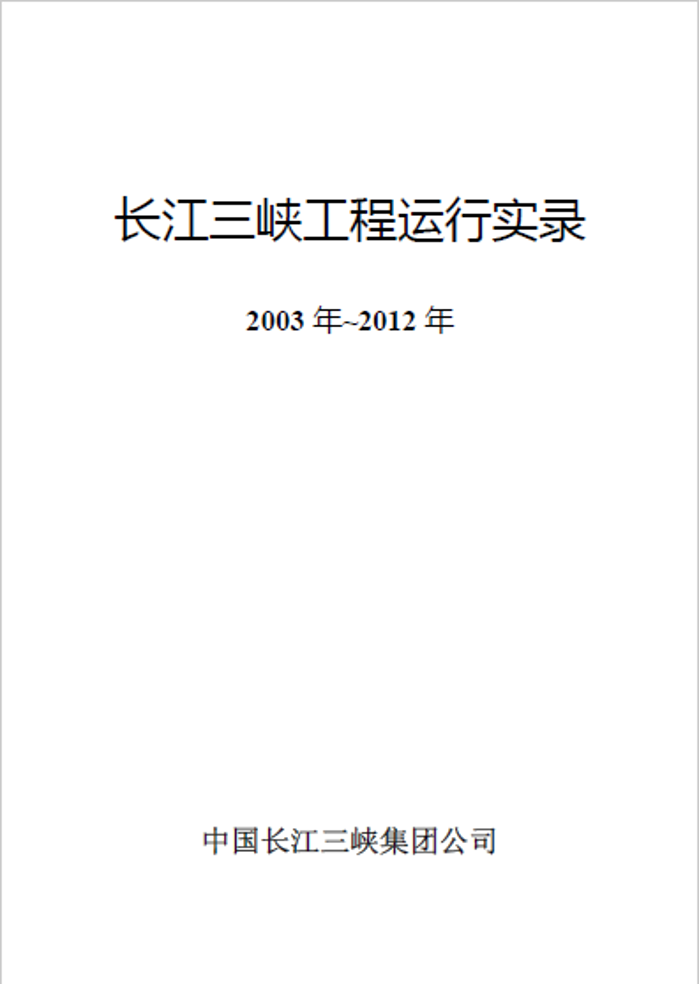 长江三峡工程运行实录

2003 年~2012 年

中国长江三峡集团公司